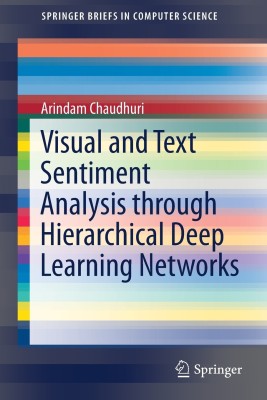 SPRINGER BRIEFS IN COMPUTER SCIENCE

Arindam Chaudhuri

Visual and Text Sentiment Analysis through Hierarchical Deep Learning Networks

Springer